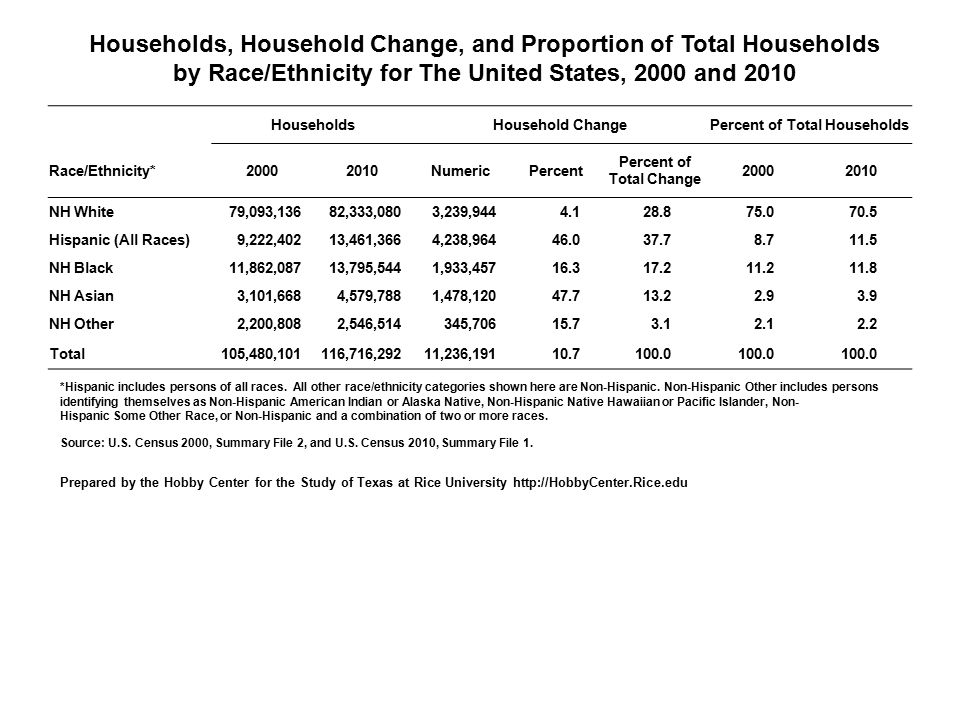 Households, Household Change, and Proportion of Total Households by Race/Ethnicity for The United States, 2000 and 2010

| | Households | | Household Change | | | Percent of Total Households | |
|---|---|---|---|---|---|---|---|
| Race/Ethnicity* | 2000 | 2010 | Numeric | Percent | Percent of Total Change | 2000 | 2010 |
| NH White | 79,093,136 | 82,333,080 | 3,239,944 | 4.1 | 28.8 | 75.0 | 70.5 |
| Hispanic (All Races) | 9,222,402 | 13,461,366 | 4,238,964 | 46.0 | 37.7 | 8.7 | 11.5 |
| NH Black | 11,862,087 | 13,795,544 | 1,933,457 | 16.3 | 17.2 | 11.2 | 11.8 |
| NH Asian | 3,101,668 | 4,579,788 | 1,478,120 | 47.7 | 13.2 | 2.9 | 3.9 |
| NH Other | 2,200,808 | 2,546,514 | 345,706 | 15.7 | 3.1 | 2.1 | 2.2 |
| Total | 105,480,101 | 116,716,292 | 11,236,191 | 10.7 | 100.0 | 100.0 | 100.0 |

*Hispanic includes persons of all races. All other race/ethnicity categories shown here are Non-Hispanic. Non-Hispanic Other includes persons identifying themselves as Non-Hispanic American Indian or Alaska Native, Non-Hispanic Native Hawaiian or Pacific Islander, Non-Hispanic Some Other Race, or Non-Hispanic and a combination of two or more races.

Source: U.S. Census 2000, Summary File 2, and U.S. Census 2010, Summary File 1.

Prepared by the Hobby Center for the Study of Texas at Rice University http://HobbyCenter.Rice.edu